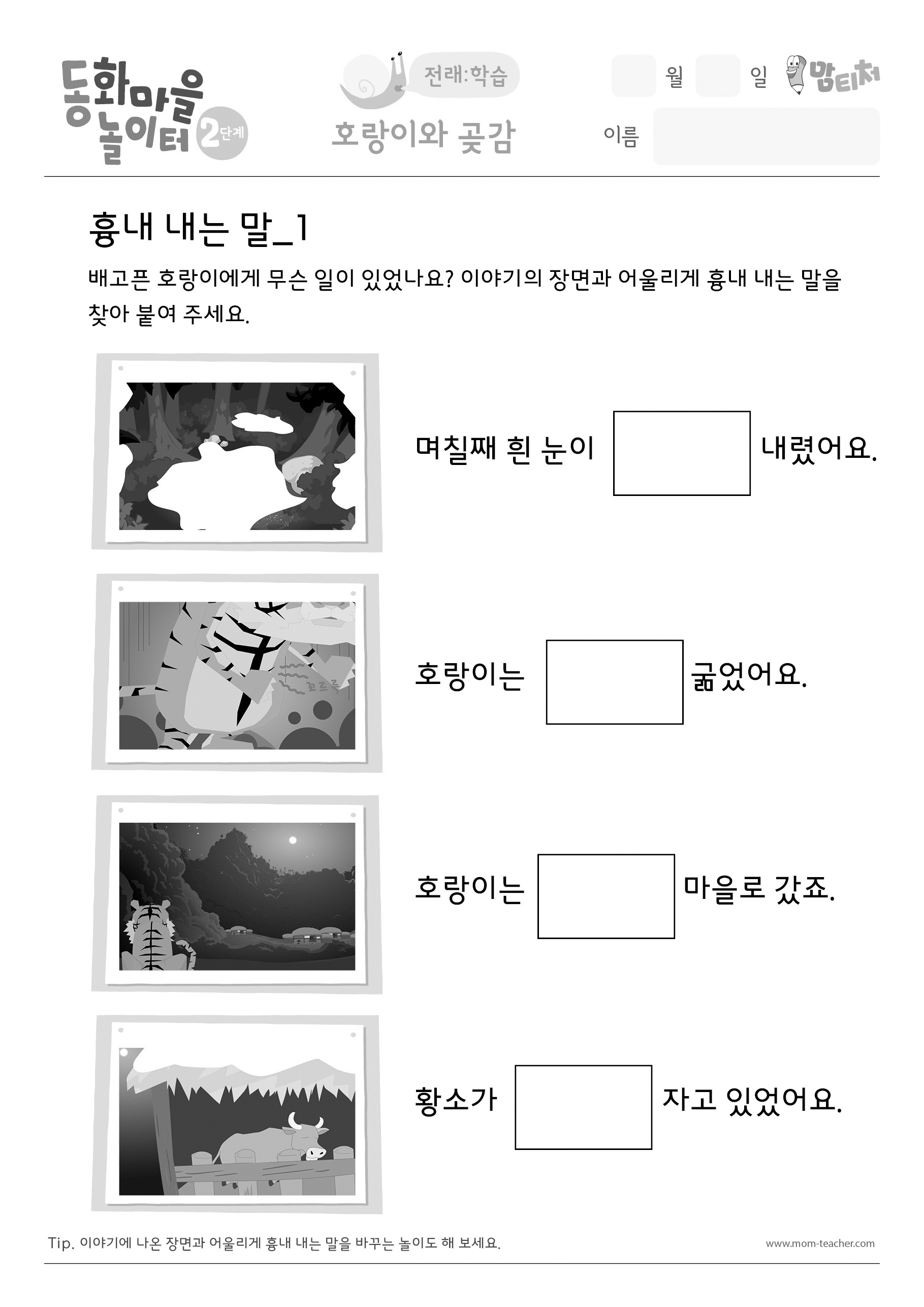 동화마을 놀이터 2단계

전래:학습

호랑이와 곶감

월 일 맘티처

이름

흉내 내는 말_1

배고픈 호랑이에게 무슨 일이 있었나요? 이야기의 장면과 어울리게 흉내 내는 말을 찾아 붙여 주세요.

며칠째 흰 눈이 내렸어요.

꼬르륵

호랑이는 굶었어요.

호랑이는 마을로 갔죠.

황소가 자고 있었어요.

Tip. 이야기에 나온 장면과 어울리게 흉내 내는 말을 바꾸는 놀이도 해 보세요.

www.mom-teacher.com